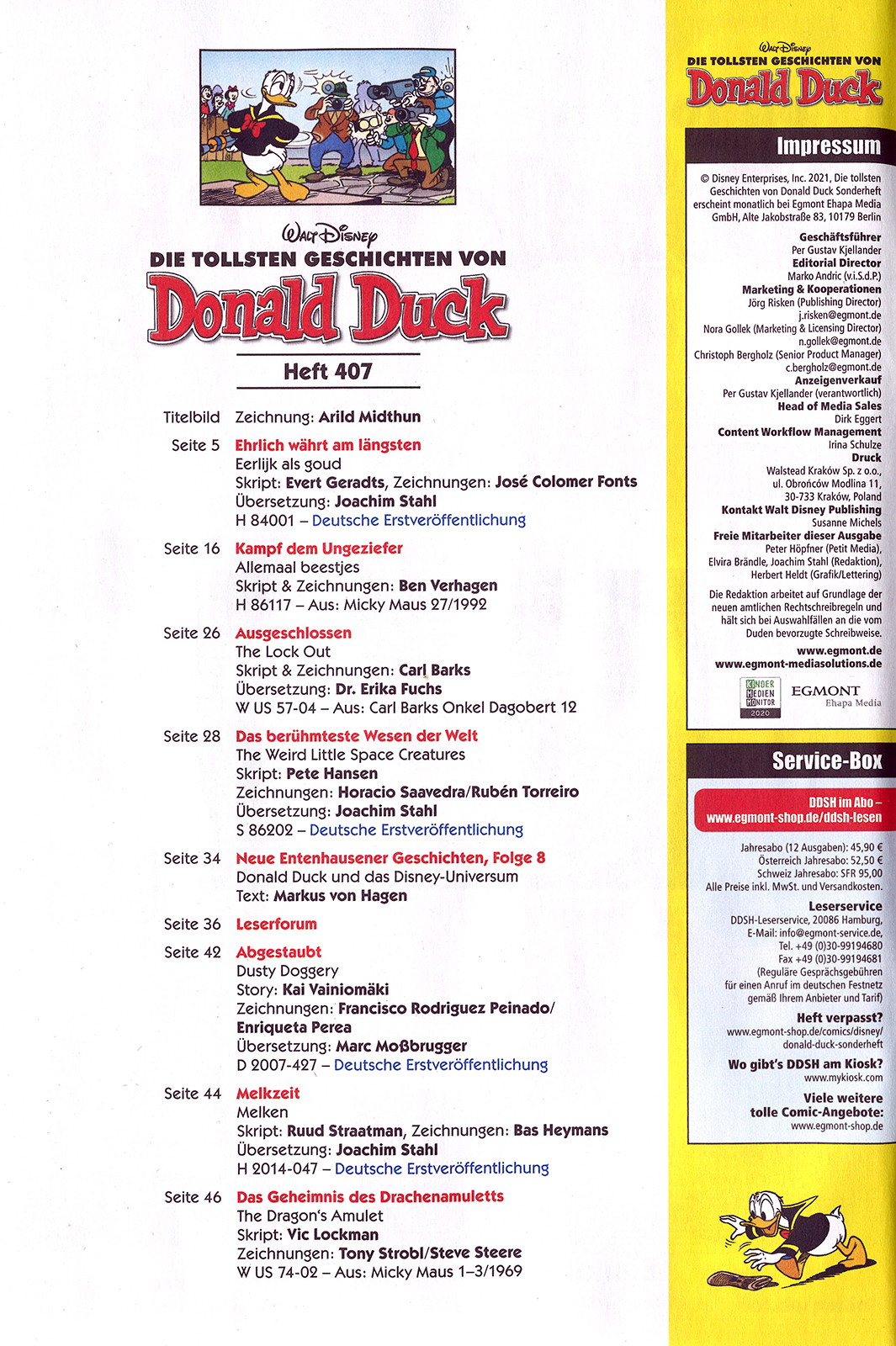 Walt Disney
DIE TOLLSTEN GESCHICHTEN VON
Donald Duck

Heft 407

Titelbild Zeichnung: Arild Midthun

Seite 5 Ehrlich währt am längsten
Eerlijk als goud
Skript: Evert Geradts, Zeichnungen: José Colomer Fonts
Übersetzung: Joachim Stahl
H 84001 – Deutsche Erstveröffentlichung

Seite 16 Kampf dem Ungeziefer
Allemaal beestjes
Skript & Zeichnungen: Ben Verhagen
H 86117 – Aus: Micky Maus 27/1992

Seite 26 Ausgeschlossen
The Lock Out
Skript & Zeichnungen: Carl Barks
Übersetzung: Dr. Erika Fuchs
W US 57-04 – Aus: Carl Barks Onkel Dagobert 12

Seite 28 Das berühmteste Wesen der Welt
The Weird Little Space Creatures
Skript: Pete Hansen
Zeichnungen: Horacio Saavedra/Rubén Torreiro
Übersetzung: Joachim Stahl
S 86202 – Deutsche Erstveröffentlichung

Seite 34 Neue Entenhausener Geschichten, Folge 8
Donald Duck und das Disney-Universum
Text: Markus von Hagen

Seite 36 Leserforum

Seite 42 Abgestaubt
Dusty Doggery
Story: Kai Vainiomäki
Zeichnungen: Francisco Rodriguez Peinado/ Enriqueta Perea
Übersetzung: Marc Moßbrugger
D 2007-427 – Deutsche Erstveröffentlichung

Seite 44 Melkzeit
Melken
Skript: Ruud Straatman, Zeichnungen: Bas Heymans
Übersetzung: Joachim Stahl
H 2014-047 – Deutsche Erstveröffentlichung

Seite 46 Das Geheimnis des Drachenamuletts
The Dragon's Amulet
Skript: Vic Lockman
Zeichnungen: Tony Strobl/Steve Steere
W US 74-02 – Aus: Micky Maus 1–3/1969

Walt Disney
DIE TOLLSTEN GESCHICHTEN VON
Donald Duck

Impressum

© Disney Enterprises, Inc. 2021, Die tollsten Geschichten von Donald Duck Sonderheft erscheint monatlich bei Egmont Ehapa Media GmbH, Alte Jakobstraße 83, 10179 Berlin

Geschäftsführer
Per Gustav Kjellander
Editorial Director
Marko Andric (v.i.S.d.P.)
Marketing & Kooperationen
Jörg Risken (Publishing Director)
j.risken@egmont.de
Nora Gollek (Marketing & Licensing Director)
n.gollek@egmont.de
Christoph Bergholz (Senior Product Manager)
c.bergholz@egmont.de
Anzeigenverkauf
Per Gustav Kjellander (verantwortlich)
Head of Media Sales
Dirk Eggert
Content Workflow Management
Irina Schulze
Druck
Walstead Kraków Sp. z o.o., ul. Obrońców Modlina 11, 30-733 Kraków, Poland
Kontakt Walt Disney Publishing
Susanne Michels
Freie Mitarbeiter dieser Ausgabe
Peter Höpfner (Petit Media), Elvira Brändle, Joachim Stahl (Redaktion), Herbert Heldt (Grafik/Lettering)

Die Redaktion arbeitet auf Grundlage der neuen amtlichen Rechtschreibregeln und hält sich bei Auswahlfällen an die vom Duden bevorzugte Schreibweise.

www.egmont.de
www.egmont-mediasolutions.de

KINDER MEDIEN MONITOR 2020
EGMONT Ehapa Media

Service-Box

DDSH im Abo – www.egmont-shop.de/ddsh-lesen

Jahresabo (12 Ausgaben): 45,90 €
Österreich Jahresabo: 52,50 €
Schweiz Jahresabo: SFR 95,00
Alle Preise inkl. MwSt. und Versandkosten.

Leserservice
DDSH-Leserservice, 20086 Hamburg,
E-Mail: info@egmont-service.de,
Tel. +49 (0)30-99194680
Fax +49 (0)30-99194681
(Reguläre Gesprächsgebühren für einen Anruf im deutschen Festnetz gemäß Ihrem Anbieter und Tarif)

Heft verpasst?
www.egmont-shop.de/comics/disney/donald-duck-sonderheft

Wo gibt's DDSH am Kiosk?
www.mykiosk.com

Viele weitere tolle Comic-Angebote:
www.egmont-shop.de